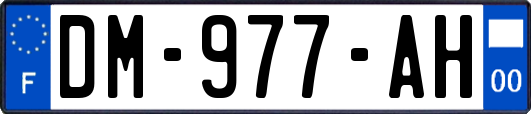 F

DM-977-AH

00